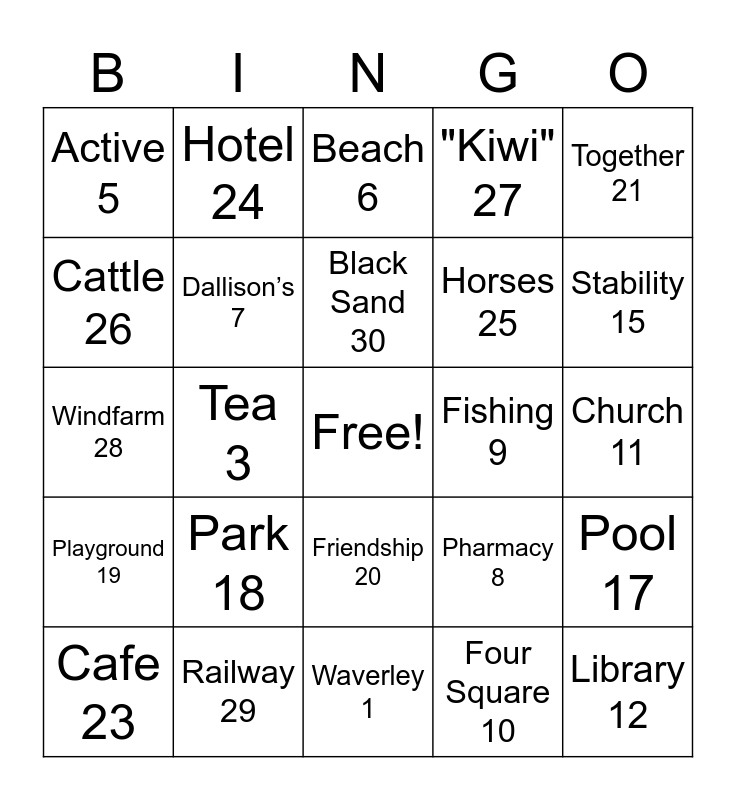 | B | I | N | G | O |
|---|---|---|---|---|
| Active 5 | Hotel 24 | Beach 6 | "Kiwi" 27 | Together 21 |
| Cattle 26 | Dallison's 7 | Black Sand 30 | Horses 25 | Stability 15 |
| Windfarm 28 | Tea 3 | Free! | Fishing 9 | Church 11 |
| Playground 19 | Park 18 | Friendship 20 | Pharmacy 8 | Pool 17 |
| Cafe 23 | Railway 29 | Waverley 1 | Four Square 10 | Library 12 |